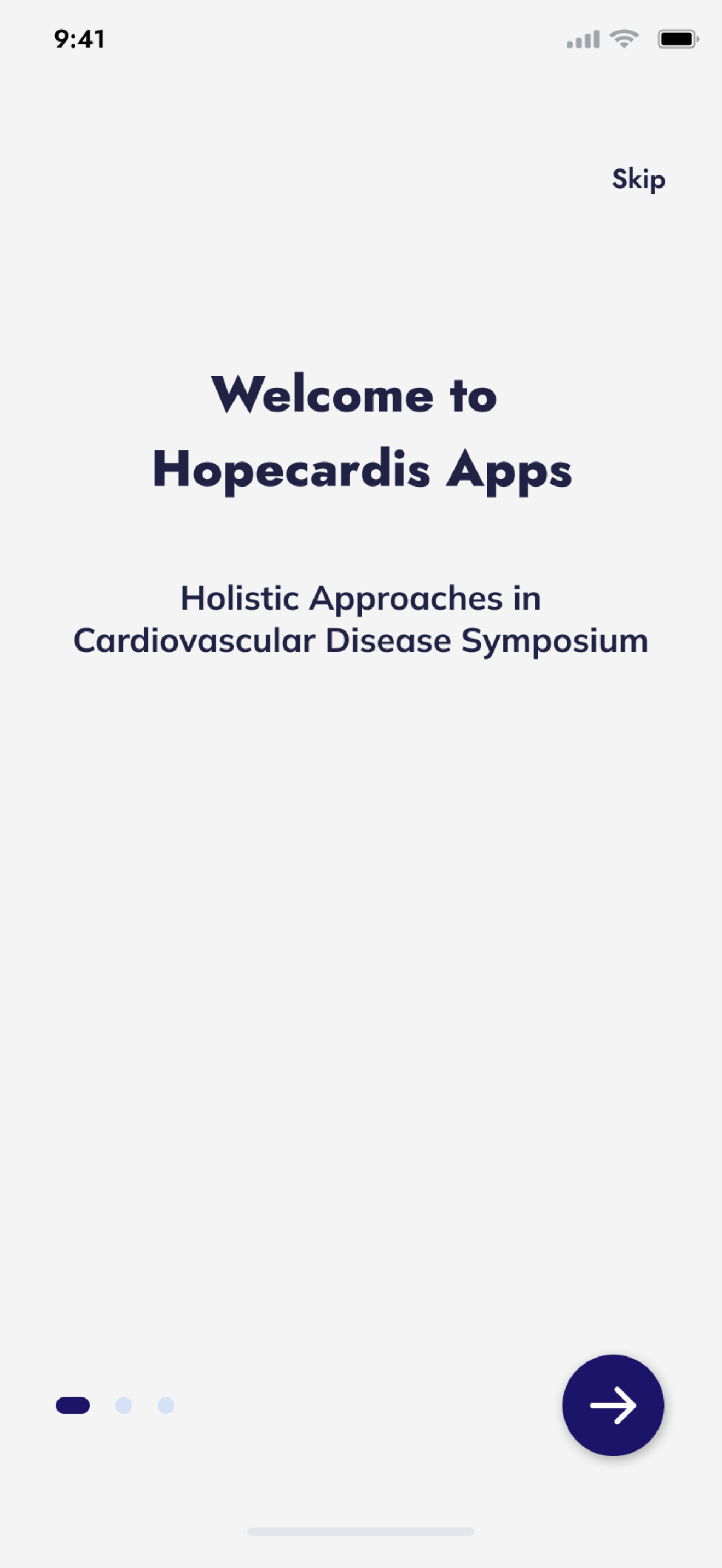 9:41

Skip

Welcome to Hopecardis Apps

Holistic Approaches in Cardiovascular Disease Symposium